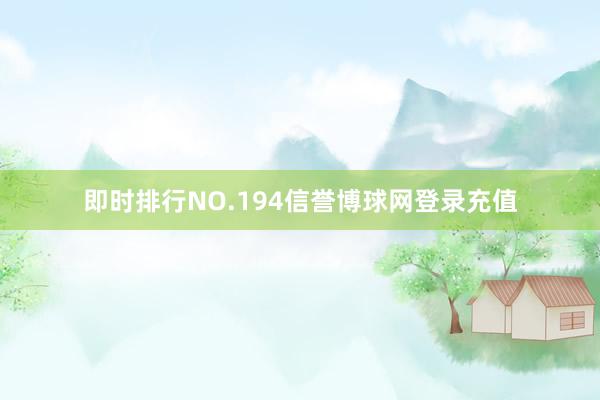 即时排行NO.194信誉博球网登录充值